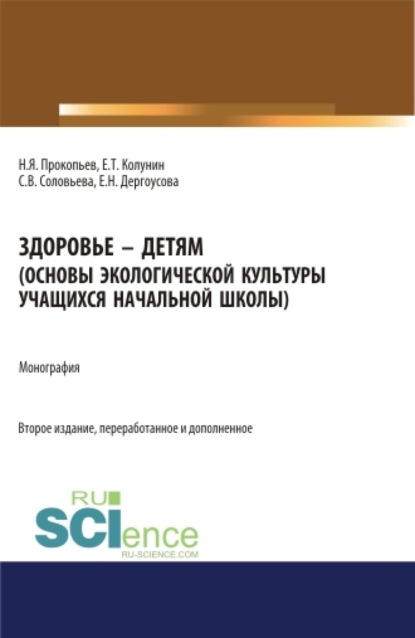 Н.Я. Прокопьев, Е.Т. Колунин
С.В. Соловьева, Е.Н. Дергоусова

ЗДОРОВЬЕ – ДЕТЯМ
(ОСНОВЫ ЭКОЛОГИЧЕСКОЙ КУЛЬТУРЫ УЧАЩИХСЯ НАЧАЛЬНОЙ ШКОЛЫ)

Монография

Второе издание, переработанное и дополненное

RU
SCIence
RU-SCIENCE.COM